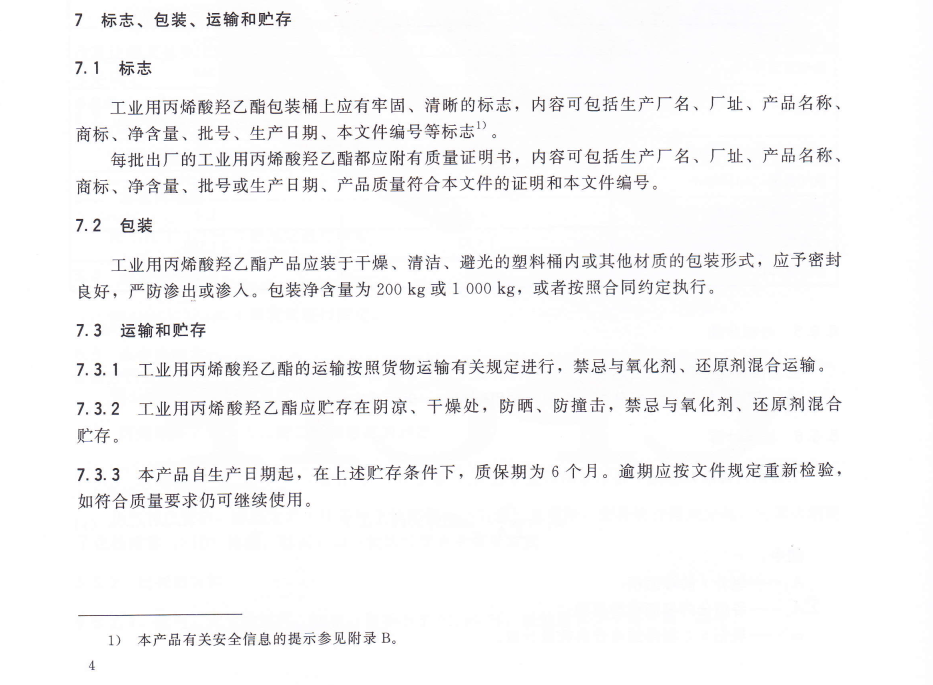 7　标志、包装、运输和贮存

7.1　标志

工业用丙烯酸羟乙酯包装桶上应有牢固、清晰的标志，内容可包括生产厂名、厂址、产品名称、商标、净含量、批号、生产日期、本文件编号等标志$^{1)}$。

每批出厂的工业用丙烯酸羟乙酯都应附有质量证明书，内容可包括生产厂名、厂址、产品名称、商标、净含量、批号或生产日期、产品质量符合本文件的证明和本文件编号。

7.2　包装

工业用丙烯酸羟乙酯产品应装于干燥、清洁、避光的塑料桶内或其他材质的包装形式，应予密封良好，严防渗出或渗入。包装净含量为 200 kg 或 1 000 kg，或者按照合同约定执行。

7.3　运输和贮存

7.3.1　工业用丙烯酸羟乙酯的运输按照货物运输有关规定进行，禁忌与氧化剂、还原剂混合运输。

7.3.2　工业用丙烯酸羟乙酯应贮存在阴凉、干燥处，防晒、防撞击，禁忌与氧化剂、还原剂混合贮存。

7.3.3　本产品自生产日期起，在上述贮存条件下，质保期为 6 个月。逾期应按文件规定重新检验，如符合质量要求仍可继续使用。

1)　本产品有关安全信息的提示参见附录 B。

4